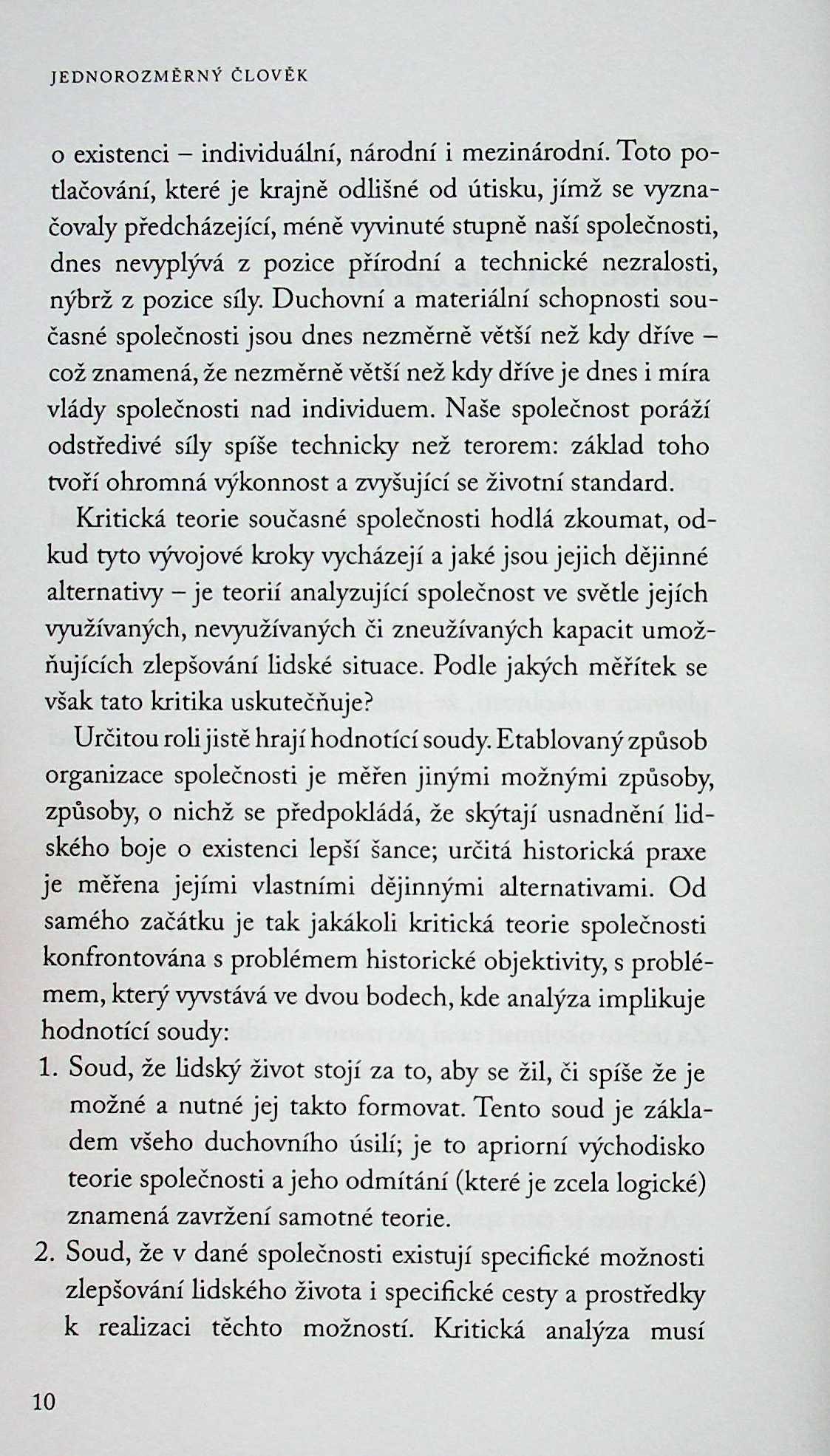 JEDNOROZMĚRNÝ ČLOVĚK

o existenci – individuální, národní i mezinárodní. Toto potlačování, které je krajně odlišné od útisku, jímž se vyznačovaly předcházející, méně vyvinuté stupně naší společnosti, dnes nevyplývá z pozice přírodní a technické nezralosti, nýbrž z pozice síly. Duchovní a materiální schopnosti současné společnosti jsou dnes nezměrně větší než kdy dříve – což znamená, že nezměrně větší než kdy dříve je dnes i míra vlády společnosti nad individuem. Naše společnost poráží odstředivé síly spíše technicky než terorem: základ toho tvoří ohromná výkonnost a zvyšující se životní standard.

Kritická teorie současné společnosti hodlá zkoumat, odkud tyto vývojové kroky vycházejí a jaké jsou jejich dějinné alternativy – je teorií analyzující společnost ve světle jejích využívaných, nevyužívaných či zneužívaných kapacit umožňujících zlepšování lidské situace. Podle jakých měřítek se však tato kritika uskutečňuje?

Určitou roli jistě hrají hodnotící soudy. Etablovaný způsob organizace společnosti je měřen jinými možnými způsoby, způsoby, o nichž se předpokládá, že skýtají usnadnění lidského boje o existenci lepší šance; určitá historická praxe je měřena jejími vlastními dějinnými alternativami. Od samého začátku je tak jakákoli kritická teorie společnosti konfrontována s problémem historické objektivity, s problémem, který vyvstává ve dvou bodech, kde analýza implikuje hodnotící soudy:

1. Soud, že lidský život stojí za to, aby se žil, či spíše že je možné a nutné jej takto formovat. Tento soud je základem všeho duchovního úsilí; je to apriorní východisko teorie společnosti a jeho odmítání (které je zcela logické) znamená zavržení samotné teorie.

2. Soud, že v dané společnosti existují specifické možnosti zlepšování lidského života i specifické cesty a prostředky k realizaci těchto možností. Kritická analýza musí

10